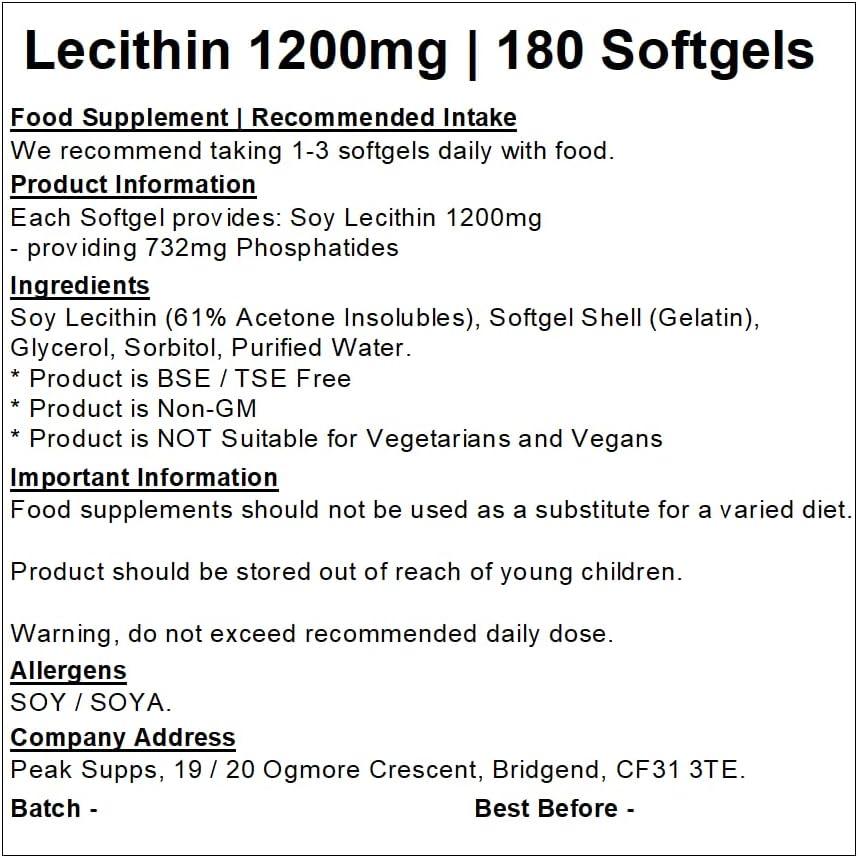 Lecithin 1200mg | 180 Softgels

Food Supplement | Recommended Intake
We recommend taking 1-3 softgels daily with food.

Product Information
Each Softgel provides: Soy Lecithin 1200mg
- providing 732mg Phosphatides

Ingredients
Soy Lecithin (61% Acetone Insolubles), Softgel Shell (Gelatin), Glycerol, Sorbitol, Purified Water.
* Product is BSE / TSE Free
* Product is Non-GM
* Product is NOT Suitable for Vegetarians and Vegans

Important Information
Food supplements should not be used as a substitute for a varied diet.

Product should be stored out of reach of young children.

Warning, do not exceed recommended daily dose.

Allergens
SOY / SOYA.

Company Address
Peak Supps, 19 / 20 Ogmore Crescent, Bridgend, CF31 3TE.

Batch -

Best Before -